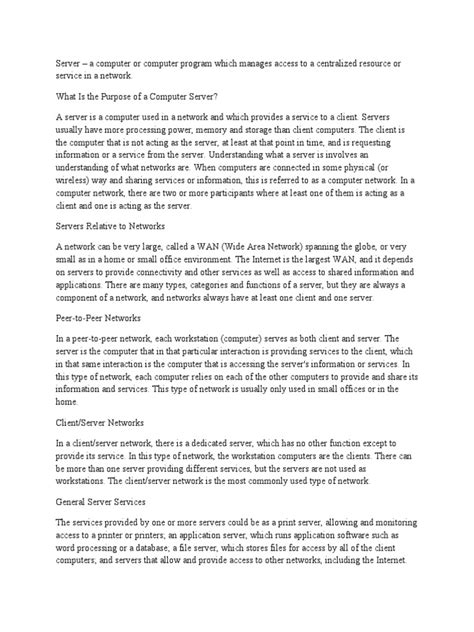 Server – a computer or computer program which manages access to a centralized resource or service in a network.

What Is the Purpose of a Computer Server?

A server is a computer used in a network and which provides a service to a client. Servers usually have more processing power, memory and storage than client computers. The client is the computer that is not acting as the server, at least at that point in time, and is requesting information or a service from the server. Understanding what a server is involves an understanding of what networks are. When computers are connected in some physical (or wireless) way and sharing services or information, this is referred to as a computer network. In a computer network, there are two or more participants where at least one of them is acting as a client and one is acting as the server.

Servers Relative to Networks

A network can be very large, called a WAN (Wide Area Network) spanning the globe, or very small as in a home or small office environment. The Internet is the largest WAN, and it depends on servers to provide connectivity and other services as well as access to shared information and applications. There are many types, categories and functions of a server, but they are always a component of a network, and networks always have at least one client and one server.

Peer-to-Peer Networks

In a peer-to-peer network, each workstation (computer) serves as both client and server. The server is the computer that in that particular interaction is providing services to the client, which in that same interaction is the computer that is accessing the server's information or services. In this type of network, each computer relies on each of the other computers to provide and share its information and services. This type of network is usually only used in small offices or in the home.

Client/Server Networks

In a client/server network, there is a dedicated server, which has no other function except to provide its service. In this type of network, the workstation computers are the clients. There can be more than one server providing different services, but the servers are not used as workstations. The client/server network is the most commonly used type of network.

General Server Services

The services provided by one or more servers could be as a print server, allowing and monitoring access to a printer or printers; an application server, which runs application software such as word processing or a database; a file server, which stores files for access by all of the client computers; and servers that allow and provide access to other networks, including the Internet.